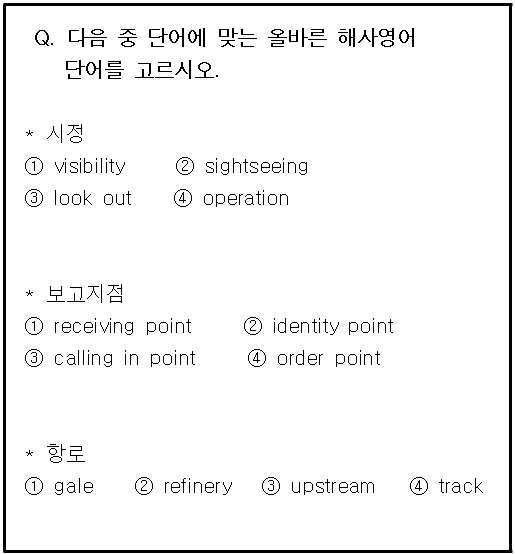 Q. 다음 중 단어에 맞는 올바른 해사영어 단어를 고르시오.

* 시정
① visibility ② sightseeing
③ look out ④ operation

* 보고지점
① receiving point ② identity point
③ calling in point ④ order point

* 항로
① gale ② refinery ③ upstream ④ track